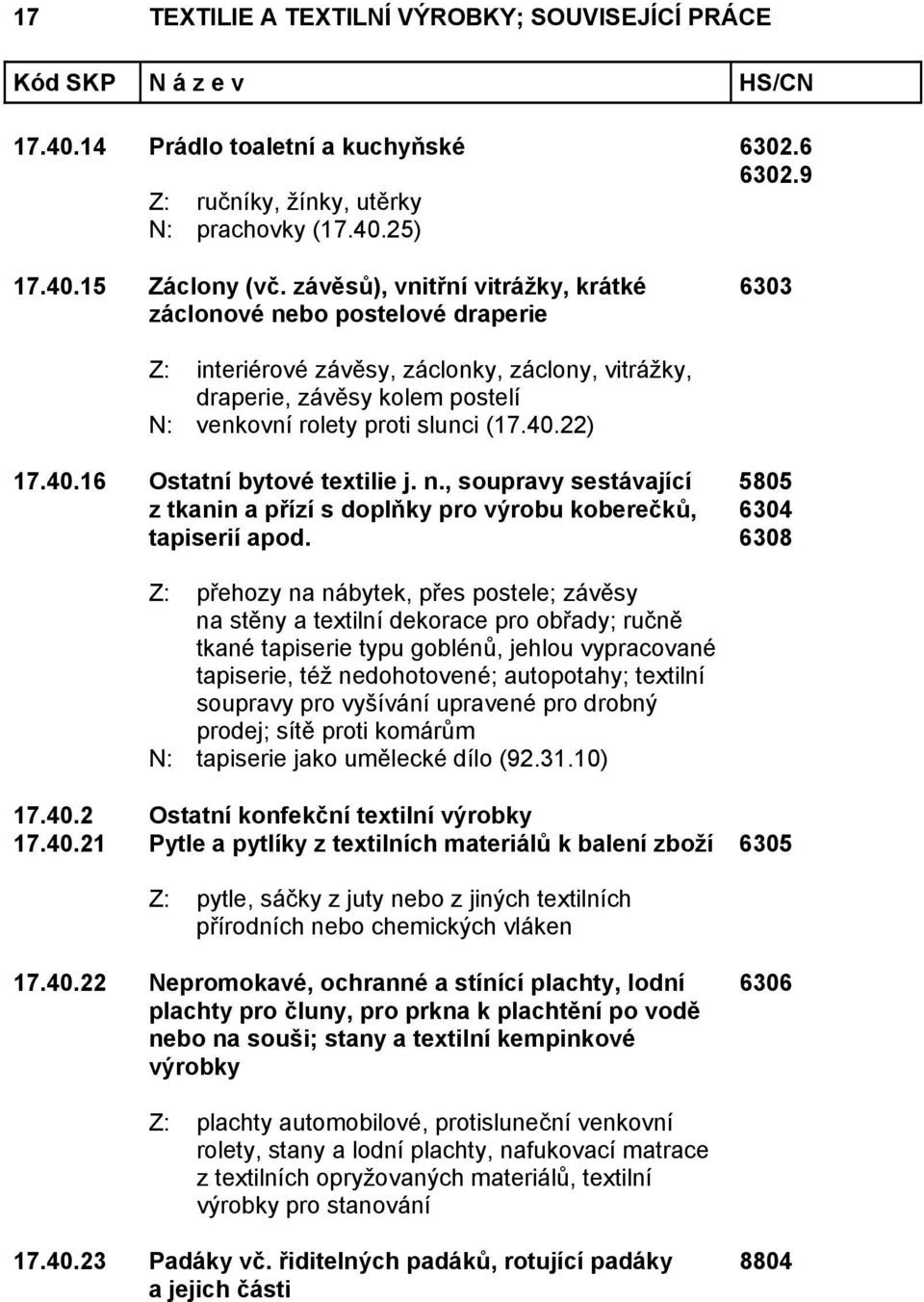 17 TEXTILIE A TEXTILNÍ VÝROBKY; SOUVISEJÍCÍ PRÁCE

| Kód SKP | N á z e v | HS/CN |
|---|---|---|
| 17.40.14 | Prádlo toaletní a kuchyňské | 6302.6 6302.9 |
| | Z: ručníky, žínky, utěrky N: prachovky (17.40.25) | |
| 17.40.15 | Záclony (vč. závěsů), vnitřní vitrážky, krátké záclonové nebo postelové draperie | 6303 |
| | Z: interiérové závěsy, záclonky, záclony, vitrážky, draperie, závěsy kolem postelí N: venkovní rolety proti slunci (17.40.22) | |
| 17.40.16 | Ostatní bytové textilie j. n., soupravy sestávající z tkanin a přízí s doplňky pro výrobu koberečků, tapiserií apod. | 5805 6304 6308 |
| | Z: přehozy na nábytek, přes postele; závěsy na stěny a textilní dekorace pro obřady; ručně tkané tapiserie typu goblénů, jehlou vypracované tapiserie, též nedohotovené; autopotahy; textilní soupravy pro vyšívání upravené pro drobný prodej; sítě proti komárům N: tapiserie jako umělecké dílo (92.31.10) | |
| 17.40.2 | Ostatní konfekční textilní výrobky | |
| 17.40.21 | Pytle a pytlíky z textilních materiálů k balení zboží | 6305 |
| | Z: pytle, sáčky z juty nebo z jiných textilních přírodních nebo chemických vláken | |
| 17.40.22 | Nepromokavé, ochranné a stínící plachty, lodní plachty pro čluny, pro prkna k plachtění po vodě nebo na souši; stany a textilní kempinkové výrobky | 6306 |
| | Z: plachty automobilové, protisluneční venkovní rolety, stany a lodní plachty, nafukovací matrace z textilních opryžovaných materiálů, textilní výrobky pro stanování | |
| 17.40.23 | Padáky vč. řiditelných padáků, rotující padáky a jejich části | 8804 |